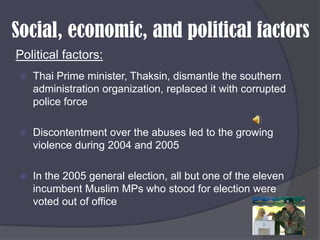 Social, economic, and political factors

Political factors:

Thai Prime minister, Thaksin, dismantle the southern administration organization, replaced it with corrupted police force

Discontentment over the abuses led to the growing violence during 2004 and 2005

In the 2005 general election, all but one of the eleven incumbent Muslim MPs who stood for election were voted out of office